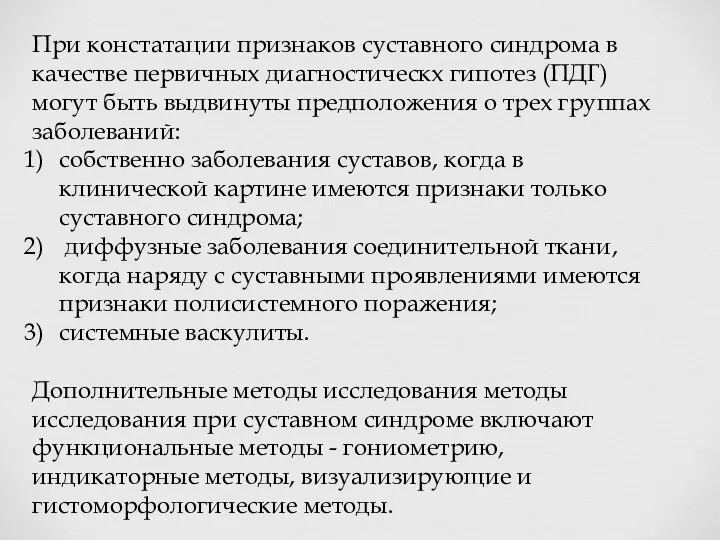 При констатации признаков суставного синдрома в качестве первичных диагностическх гипотез (ПДГ) могут быть выдвинуты предположения о трех группах заболеваний:
1) собственно заболевания суставов, когда в клинической картине имеются признаки только суставного синдрома;
2) диффузные заболевания соединительной ткани, когда наряду с суставными проявлениями имеются признаки полисистемного поражения;
3) системные васкулиты.

Дополнительные методы исследования методы исследования при суставном синдроме включают функциональные методы - гониометрию, индикаторные методы, визуализирующие и гистоморфологические методы.